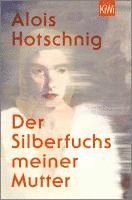 KiWi

Alois Hotschnig

Der Silberfuchs meiner Mutter